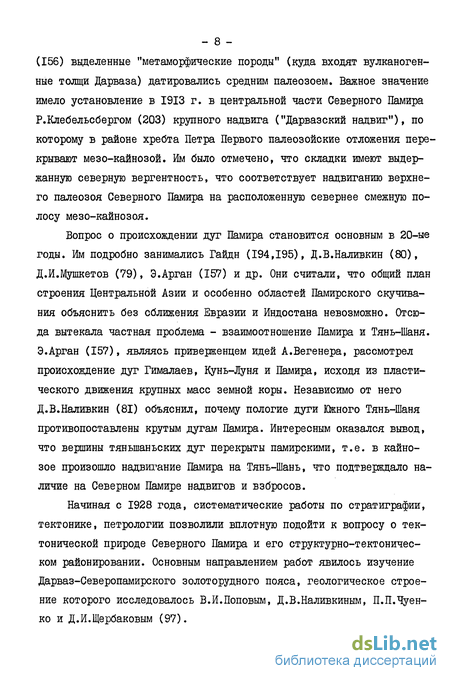 - 8 -

(I56) выделенные "метаморфические породы" (куда входят вулканогенные толщи Дарваза) датировались средним палеозоем. Важное значение имело установление в I9I3 г. в центральной части Северного Памира Р.Клебельсбергом (203) крупного надвига ("Дарвазский надвиг"), по которому в районе хребта Петра Первого палеозойские отложения перекрывают мезо-кайнозой. Им было отмечено, что складки имеют выдержанную северную вергентность, что соответствует надвиганию верхнего палеозоя Северного Памира на расположенную севернее смежную полосу мезо-кайнозоя.

Вопрос о происхождении дуг Памира становится основным в 20-ые годы. Им подробно занимались Гайдн (I94,I95), Д.В.Наливкин (80), Д.И.Мушкетов (79), Э.Арган (I57) и др. Они считали, что общий план строения Центральной Азии и особенно областей Памирского скучивания объяснить без сближения Евразии и Индостана невозможно. Отсюда вытекала частная проблема - взаимоотношение Памира и Тянь-Шаня. Э.Арган (I57), являясь приверженцем идей А.Вегенера, рассмотрел происхождение дуг Гималаев, Кунь-Луня и Памира, исходя из пластического движения крупных масс земной коры. Независимо от него Д.В.Наливкин (8I) объяснил, почему пологие дуги Южного Тянь-Шаня противопоставлены крутым дугам Памира. Интересным оказался вывод, что вершины тяньшаньских дуг перекрыты памирскими, т.е. в кайнозое произошло надвигание Памира на Тянь-Шань, что подтверждало наличие на Северном Памире надвигов и взбросов.

Начиная с I928 года, систематические работы по стратиграфии, тектонике, петрологии позволили вплотную подойти к вопросу о тектонической природе Северного Памира и его структурно-тектоническом районировании. Основным направлением работ явилось изучение Дарваз-Северопамирского золоторудного пояса, геологическое строение которого исследовалось В.И.Поповым, Д.В.Наливкиным, П.П.Чуенко и Д.И.Щербаковым (97).

dsLib.net
библиотека диссертаций